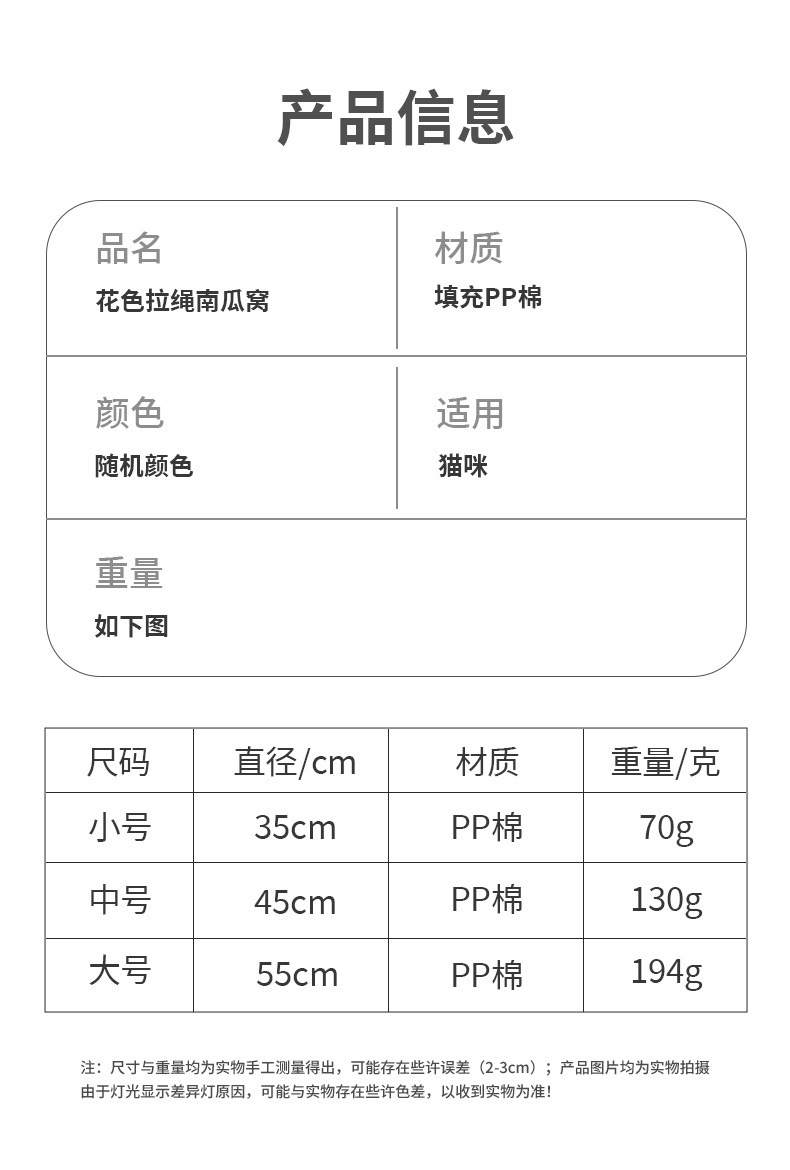 产品信息

品名
花色拉绳南瓜窝

材质
填充PP棉

颜色
随机颜色

适用
猫咪

重量
如下图

| 尺码 | 直径/cm | 材质 | 重量/克 |
|---|---|---|---|
| 小号 | 35cm | PP棉 | 70g |
| 中号 | 45cm | PP棉 | 130g |
| 大号 | 55cm | PP棉 | 194g |

注：尺寸与重量均为实物手工测量得出，可能存在些许误差（2-3cm）；产品图片均为实物拍摄由于灯光显示差异灯原因，可能与实物存在些许色差，以收到实物为准！